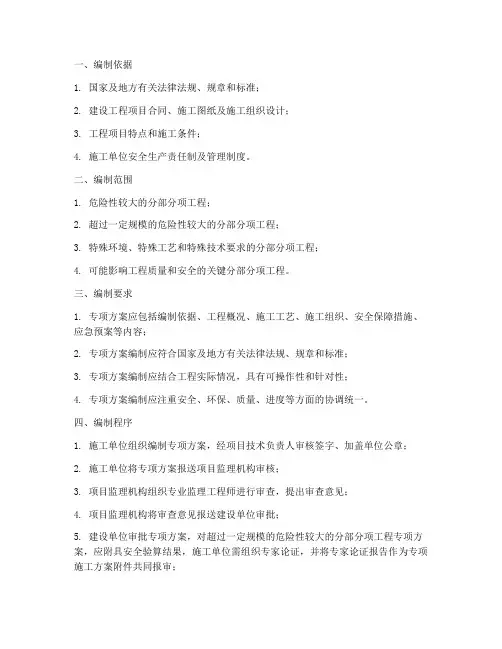 一、编制依据

1. 国家及地方有关法律法规、规章和标准；

2. 建设工程项目合同、施工图纸及施工组织设计；

3. 工程项目特点和施工条件；

4. 施工单位安全生产责任制及管理制度。

二、编制范围

1. 危险性较大的分部分项工程；

2. 超过一定规模的危险性较大的分部分项工程；

3. 特殊环境、特殊工艺和特殊技术要求的分部分项工程；

4. 可能影响工程质量和安全的关键分部分项工程。

三、编制要求

1. 专项方案应包括编制依据、工程概况、施工工艺、施工组织、安全保障措施、应急预案等内容；

2. 专项方案编制应符合国家及地方有关法律法规、规章和标准；

3. 专项方案编制应结合工程实际情况，具有可操作性和针对性；

4. 专项方案编制应注重安全、环保、质量、进度等方面的协调统一。

四、编制程序

1. 施工单位组织编制专项方案，经项目技术负责人审核签字、加盖单位公章；

2. 施工单位将专项方案报送项目监理机构审核；

3. 项目监理机构组织专业监理工程师进行审查，提出审查意见；

4. 项目监理机构将审查意见报送建设单位审批；

5. 建设单位审批专项方案，对超过一定规模的危险性较大的分部分项工程专项方案，应附具安全验算结果，施工单位需组织专家论证，并将专家论证报告作为专项施工方案附件共同报审；